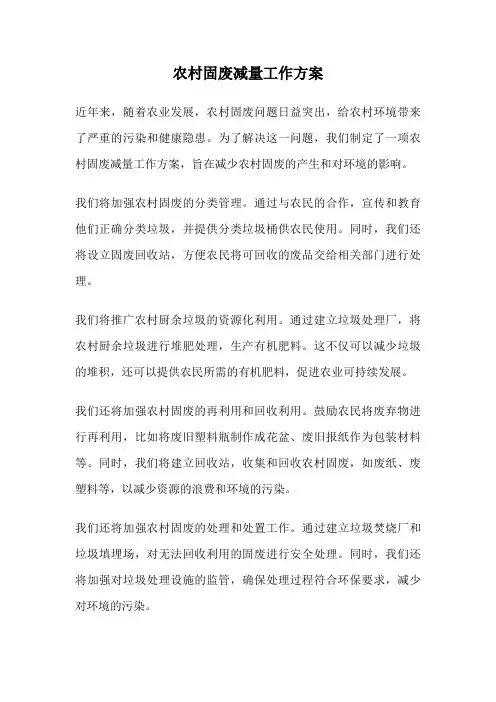 农村固废减量工作方案

近年来，随着农业发展，农村固废问题日益突出，给农村环境带来了严重的污染和健康隐患。为了解决这一问题，我们制定了一项农村固废减量工作方案，旨在减少农村固废的产生和对环境的影响。

我们将加强农村固废的分类管理。通过与农民的合作，宣传和教育他们正确分类垃圾，并提供分类垃圾桶供农民使用。同时，我们还将设立固废回收站，方便农民将可回收的废品交给相关部门进行处理。

我们将推广农村厨余垃圾的资源化利用。通过建立垃圾处理厂，将农村厨余垃圾进行堆肥处理，生产有机肥料。这不仅可以减少垃圾的堆积，还可以提供农民所需的有机肥料，促进农业可持续发展。

我们还将加强农村固废的再利用和回收利用。鼓励农民将废弃物进行再利用，比如将废旧塑料瓶制作成花盆、废旧报纸作为包装材料等。同时，我们将建立回收站，收集和回收农村固废，如废纸、废塑料等，以减少资源的浪费和环境的污染。

我们还将加强农村固废的处理和处置工作。通过建立垃圾焚烧厂和垃圾填埋场，对无法回收利用的固废进行安全处理。同时，我们还将加强对垃圾处理设施的监管，确保处理过程符合环保要求，减少对环境的污染。